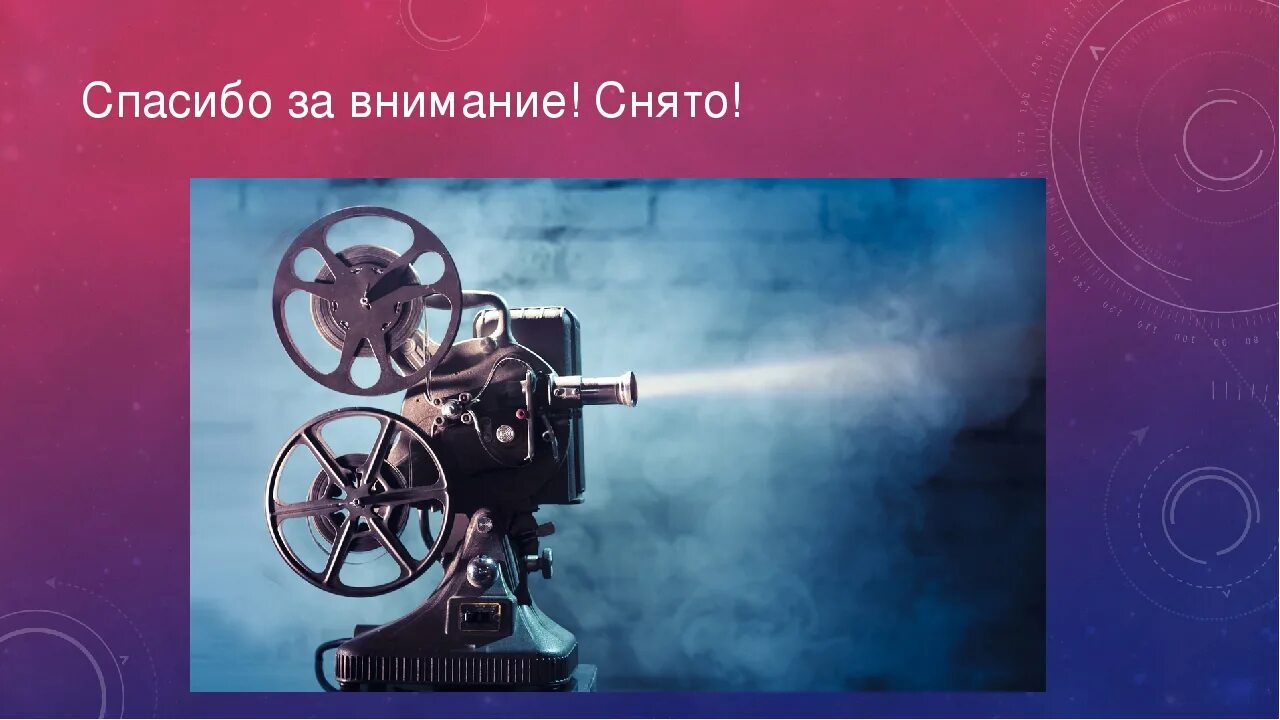 Спасибо за внимание! Снято!